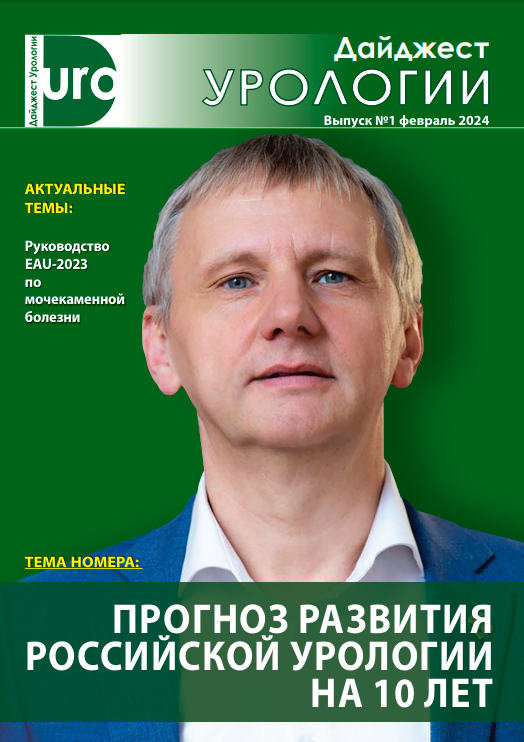 Дайджест Урологии
uro

Дайджест
УРОЛОГИИ
Выпуск №1 февраль 2024

АКТУАЛЬНЫЕ ТЕМЫ:

Руководство EAU-2023 по мочекаменной болезни

ТЕМА НОМЕРА:

ПРОГНОЗ РАЗВИТИЯ РОССИЙСКОЙ УРОЛОГИИ НА 10 ЛЕТ